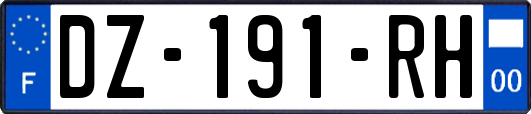 F

DZ-191-RH

00